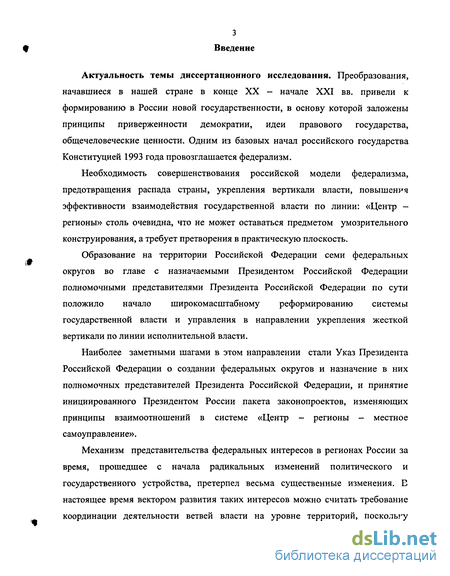 3

Введение

Актуальность темы диссертационного исследования. Преобразования, начавшиеся в нашей стране в конце XX – начале XXI вв. привели к формированию в России новой государственности, в основу которой заложены принципы приверженности демократии, идеи правового государства, общечеловеческие ценности. Одним из базовых начал российского государства Конституцией 1993 года провозглашается федерализм.

Необходимость совершенствования российской модели федерализма, предотвращения распада страны, укрепления вертикали власти, повышения эффективности взаимодействия государственной власти по линии: «Центр – регионы» столь очевидна, что не может оставаться предметом умозрительного конструирования, а требует претворения в практическую плоскость.

Образование на территории Российской Федерации семи федеральных округов во главе с назначаемыми Президентом Российской Федерации полномочными представителями Президента Российской Федерации по сути положило начало широкомасштабному реформированию системы государственной власти и управления в направлении укрепления жесткой вертикали по линии исполнительной власти.

Наиболее заметными шагами в этом направлении стали Указ Президента Российской Федерации о создании федеральных округов и назначение в них полномочных представителей Президента Российской Федерации, и принятие инициированного Президентом России пакета законопроектов, изменяющих принципы взаимоотношений в системе «Центр – регионы – местное самоуправление».

Механизм представительства федеральных интересов в регионах России за время, прошедшее с начала радикальных изменений политического и государственного устройства, претерпел весьма существенные изменения. В настоящее время вектором развития таких интересов можно считать требование координации деятельности ветвей власти на уровне территорий, поскольку

dsLib.net
библиотека диссертаций